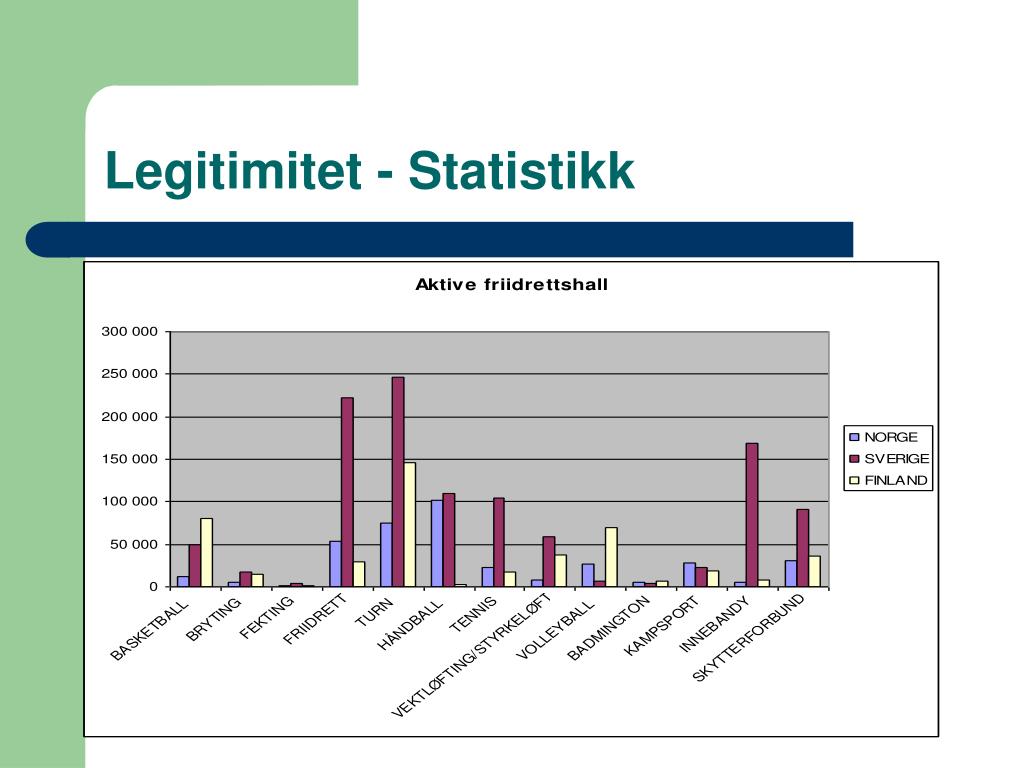 Legitimitet - Statistikk

Aktive friidrettshall

300 000
250 000
200 000
150 000
100 000
50 000
0

BASKETBALL
BRYTING
FEKTING
FRIIDRETT
TURN
HÅNDBALL
TENNIS
VEKTLØFTING/STYRKELØFT
VOLLEYBALL
BADMINGTON
KAMPSPORT
INNEBANDY
SKYTTERFORBUND

NORGE
SVERIGE
FINLAND